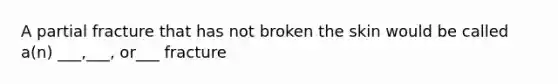 A partial fracture that has not broken the skin would be called a(n) ___,___, or___ fracture